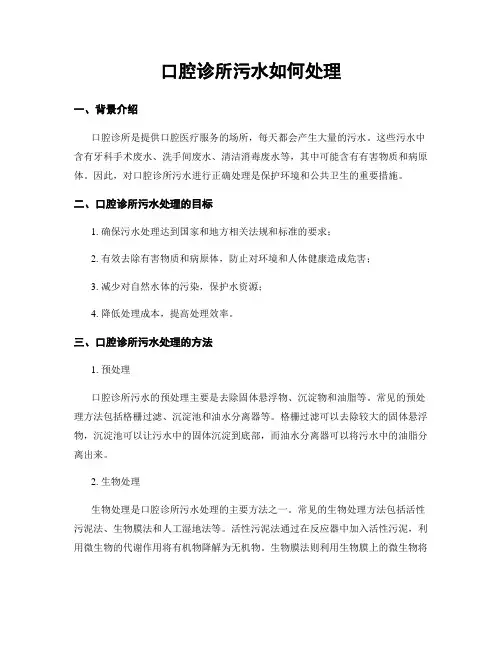 口腔诊所污水如何处理

一、背景介绍

口腔诊所是提供口腔医疗服务的场所，每天都会产生大量的污水。这些污水中含有牙科手术废水、洗手间废水、清洁消毒废水等，其中可能含有有害物质和病原体。因此，对口腔诊所污水进行正确处理是保护环境和公共卫生的重要措施。

二、口腔诊所污水处理的目标

1. 确保污水处理达到国家和地方相关法规和标准的要求；

2. 有效去除有害物质和病原体，防止对环境和人体健康造成危害；

3. 减少对自然水体的污染，保护水资源；

4. 降低处理成本，提高处理效率。

三、口腔诊所污水处理的方法

1. 预处理

口腔诊所污水的预处理主要是去除固体悬浮物、沉淀物和油脂等。常见的预处理方法包括格栅过滤、沉淀池和油水分离器等。格栅过滤可以去除较大的固体悬浮物，沉淀池可以让污水中的固体沉淀到底部，而油水分离器可以将污水中的油脂分离出来。

2. 生物处理

生物处理是口腔诊所污水处理的主要方法之一。常见的生物处理方法包括活性污泥法、生物膜法和人工湿地法等。活性污泥法通过在反应器中加入活性污泥，利用微生物的代谢作用将有机物降解为无机物。生物膜法则利用生物膜上的微生物将